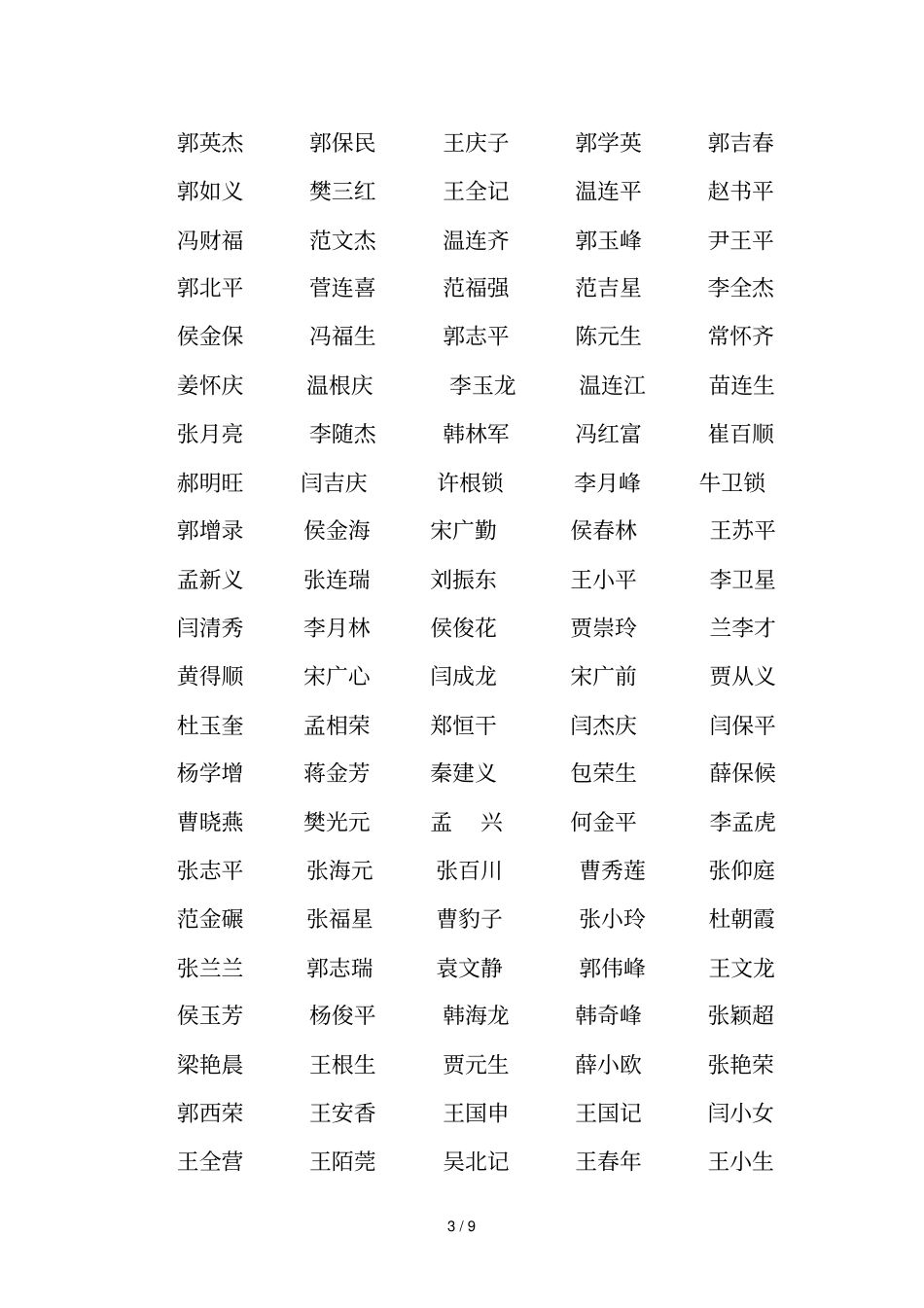 郭英杰 郭保民 王庆子 郭学英 郭吉春
郭如义 樊三红 王全记 温连平 赵书平
冯财福 范文杰 温连齐 郭玉峰 尹王平
郭北平 菅连喜 范福强 范吉星 李全杰
侯金保 冯福生 郭志平 陈元生 常怀齐
姜怀庆 温根庆 李玉龙 温连江 苗连生
张月亮 李随杰 韩林军 冯红富 崔百顺
郝明旺 闫吉庆 许根锁 李月峰 牛卫锁
郭增录 侯金海 宋广勤 侯春林 王苏平
孟新义 张连瑞 刘振东 王小平 李卫星
闫清秀 李月林 侯俊花 贾崇玲 兰李才
黄得顺 宋广心 闫成龙 宋广前 贾从义
杜玉奎 孟相荣 郑恒干 闫杰庆 闫保平
杨学增 蒋金芳 秦建义 包荣生 薛保候
曹晓燕 樊光元 孟 兴 何金平 李孟虎
张志平 张海元 张百川 曹秀莲 张仰庭
范金碾 张福星 曹豹子 张小玲 杜朝霞
张兰兰 郭志瑞 袁文静 郭伟峰 王文龙
侯玉芳 杨俊平 韩海龙 韩奇峰 张颖超
梁艳晨 王根生 贾元生 薛小欧 张艳荣
郭西荣 王安香 王国申 王国记 闫小女
王全营 王陌莞 吴北记 王春年 王小生

3 / 9